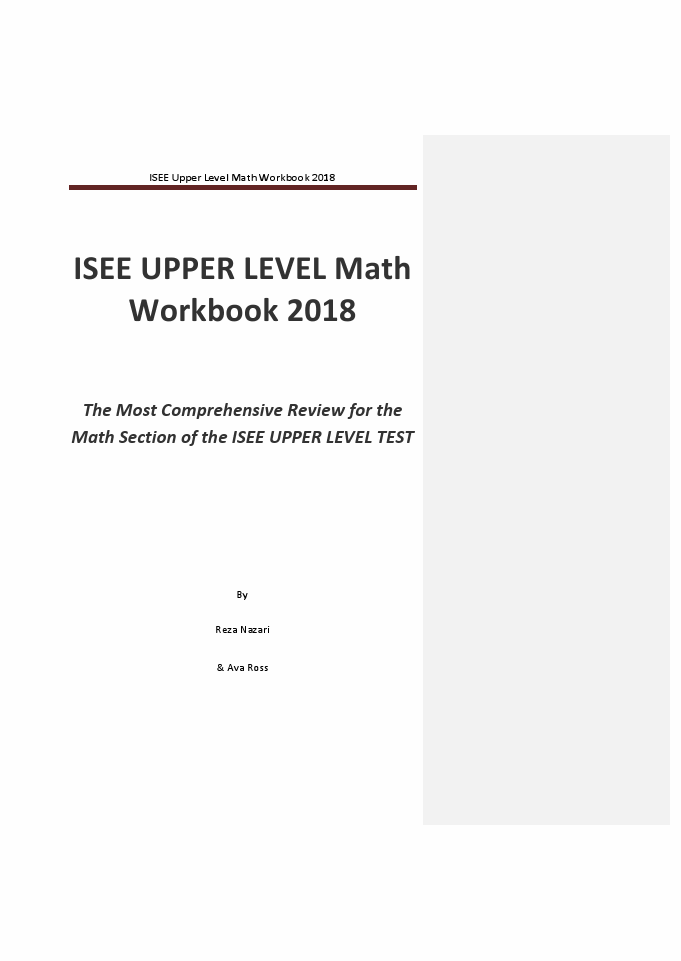 ISEE Upper Level Math Workbook 2018

ISEE UPPER LEVEL Math Workbook 2018

The Most Comprehensive Review for the Math Section of the ISEE UPPER LEVEL TEST

By

Reza Nazari

& Ava Ross